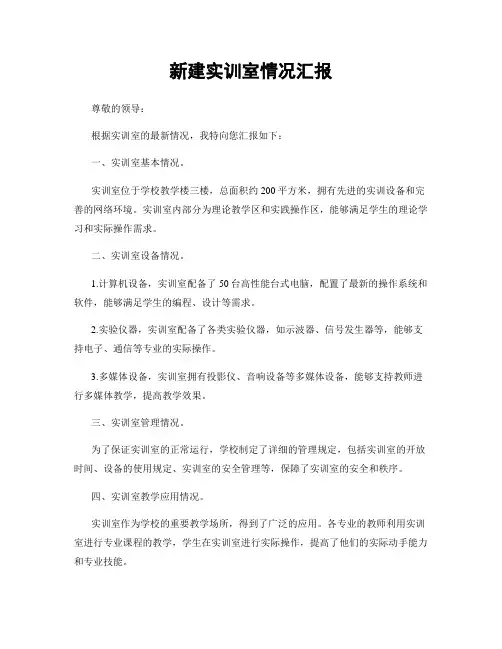 新建实训室情况汇报

尊敬的领导：

根据实训室的最新情况，我特向您汇报如下：

一、实训室基本情况。

实训室位于学校教学楼三楼，总面积约200平方米，拥有先进的实训设备和完善的网络环境。实训室内部分为理论教学区和实践操作区，能够满足学生的理论学习和实际操作需求。

二、实训室设备情况。

1.计算机设备，实训室配备了50台高性能台式电脑，配置了最新的操作系统和软件，能够满足学生的编程、设计等需求。

2.实验仪器，实训室配备了各类实验仪器，如示波器、信号发生器等，能够支持电子、通信等专业的实际操作。

3.多媒体设备，实训室拥有投影仪、音响设备等多媒体设备，能够支持教师进行多媒体教学，提高教学效果。

三、实训室管理情况。

为了保证实训室的正常运行，学校制定了详细的管理规定，包括实训室的开放时间、设备的使用规定、实训室的安全管理等，保障了实训室的安全和秩序。

四、实训室教学应用情况。

实训室作为学校的重要教学场所，得到了广泛的应用。各专业的教师利用实训室进行专业课程的教学，学生在实训室进行实际操作，提高了他们的实际动手能力和专业技能。